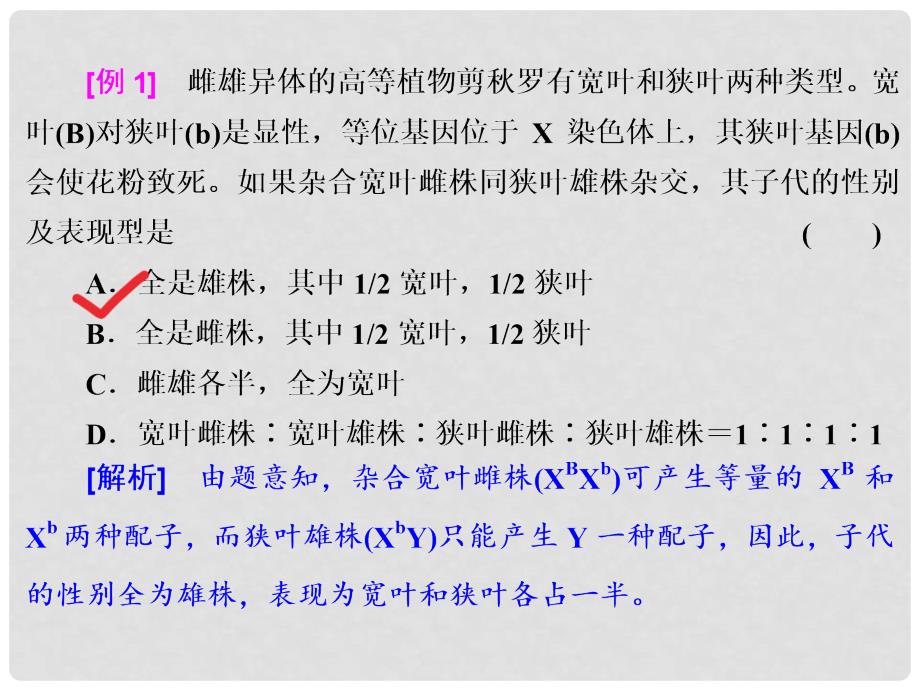 [例 1]　雌雄异体的高等植物剪秋罗有宽叶和狭叶两种类型。宽叶(B)对狭叶(b)是显性，等位基因位于 X 染色体上，其狭叶基因(b)会使花粉致死。如果杂合宽叶雌株同狭叶雄株杂交，其子代的性别及表现型是　(　　)

A．全是雄株，其中 1/2 宽叶，1/2 狭叶

B．全是雌株，其中 1/2 宽叶，1/2 狭叶

C．雌雄各半，全为宽叶

D．宽叶雌株∶宽叶雄株∶狭叶雌株∶狭叶雄株＝1∶1∶1∶1

[解析]　由题意知，杂合宽叶雌株($X^BX^b$)可产生等量的 $X^B$ 和 $X^b$ 两种配子，而狭叶雄株($X^bY$)只能产生 Y 一种配子，因此，子代的性别全为雄株，表现为宽叶和狭叶各占一半。